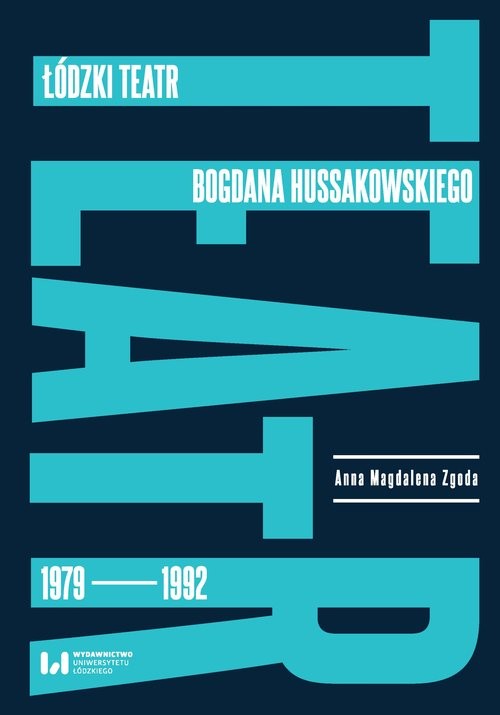 ŁÓDZKI TEATR

BOGDANA HUSSAKOWSKIEGO

TEATR

Anna Magdalena Zgoda

1979 —— 1992

WYDAWNICTWO UNIWERSYTETU ŁÓDZKIEGO